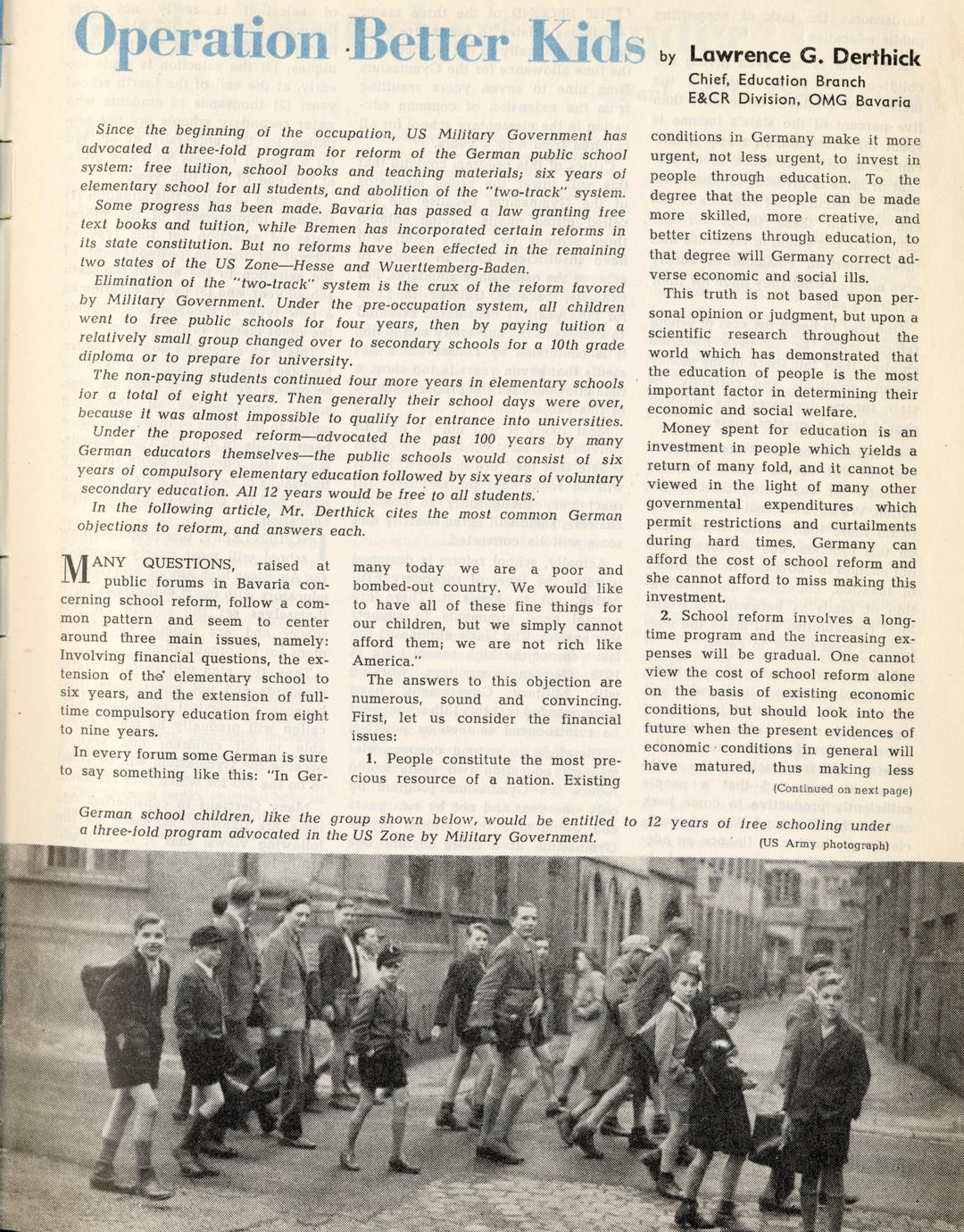 Operation Better Kids

by Lawrence G. Derthick
Chief, Education Branch
E&CR Division, OMG Bavaria

Since the beginning of the occupation, US Military Government has advocated a three-fold program for reform of the German public school system: free tuition, school books and teaching materials; six years of elementary school for all students, and abolition of the "two-track" system.

Some progress has been made. Bavaria has passed a law granting free text books and tuition, while Bremen has incorporated certain reforms in its state constitution. But no reforms have been effected in the remaining two states of the US Zone—Hesse and Wuerttemberg-Baden.

Elimination of the "two-track" system is the crux of the reform favored by Military Government. Under the pre-occupation system, all children went to free public schools for four years, then by paying tuition a relatively small group changed over to secondary schools for a 10th grade diploma or to prepare for university.

The non-paying students continued four more years in elementary schools for a total of eight years. Then generally their school days were over, because it was almost impossible to qualify for entrance into universities.

Under the proposed reform—advocated the past 100 years by many German educators themselves—the public schools would consist of six years of compulsory elementary education followed by six years of voluntary secondary education. All 12 years would be free to all students.

In the following article, Mr. Derthick cites the most common German objections to reform, and answers each.

MANY QUESTIONS, raised at public forums in Bavaria concerning school reform, follow a common pattern and seem to center around three main issues, namely: Involving financial questions, the extension of the elementary school to six years, and the extension of full-time compulsory education from eight to nine years.

In every forum some German is sure to say something like this: "In Germany today we are a poor and bombed-out country. We would like to have all of these fine things for our children, but we simply cannot afford them; we are not rich like America."

The answers to this objection are numerous, sound and convincing. First, let us consider the financial issues:

1. People constitute the most precious resource of a nation. Existing conditions in Germany make it more urgent, not less urgent, to invest in people through education. To the degree that the people can be made more skilled, more creative, and better citizens through education, to that degree will Germany correct adverse economic and social ills.

This truth is not based upon personal opinion or judgment, but upon a scientific research throughout the world which has demonstrated that the education of people is the most important factor in determining their economic and social welfare.

Money spent for education is an investment in people which yields a return of many fold, and it cannot be viewed in the light of many other governmental expenditures which permit restrictions and curtailments during hard times. Germany can afford the cost of school reform and she cannot afford to miss making this investment.

2. School reform involves a long-time program and the increasing expenses will be gradual. One cannot view the cost of school reform alone on the basis of existing economic conditions, but should look into the future when the present evidences of economic conditions in general will have matured, thus making less

(Continued on next page)

German school children, like the group shown below, would be entitled to 12 years of free schooling under a three-fold program advocated in the US Zone by Military Government.
(US Army photograph)